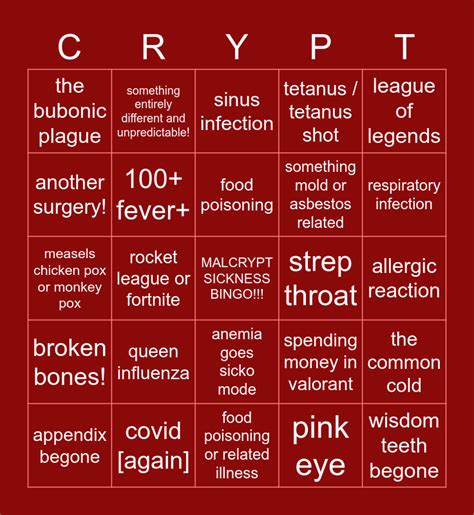 | C | R | Y | P | T |
|---|---|---|---|---|
| the bubonic plague | something entirely different and unpredictable! | sinus infection | tetanus / tetanus shot | league of legends |
| another surgery! | 100+ fever+ | food poisoning | something mold or asbestos related | respiratory infection |
| measels chicken pox or monkey pox | rocket league or fortnite | MALCRYPT SICKNESS BINGO!!! | strep throat | allergic reaction |
| broken bones! | queen influenza | anemia goes sicko mode | spending money in valorant | the common cold |
| appendix begone | covid [again] | food poisoning or related illness | pink eye | wisdom teeth begone |